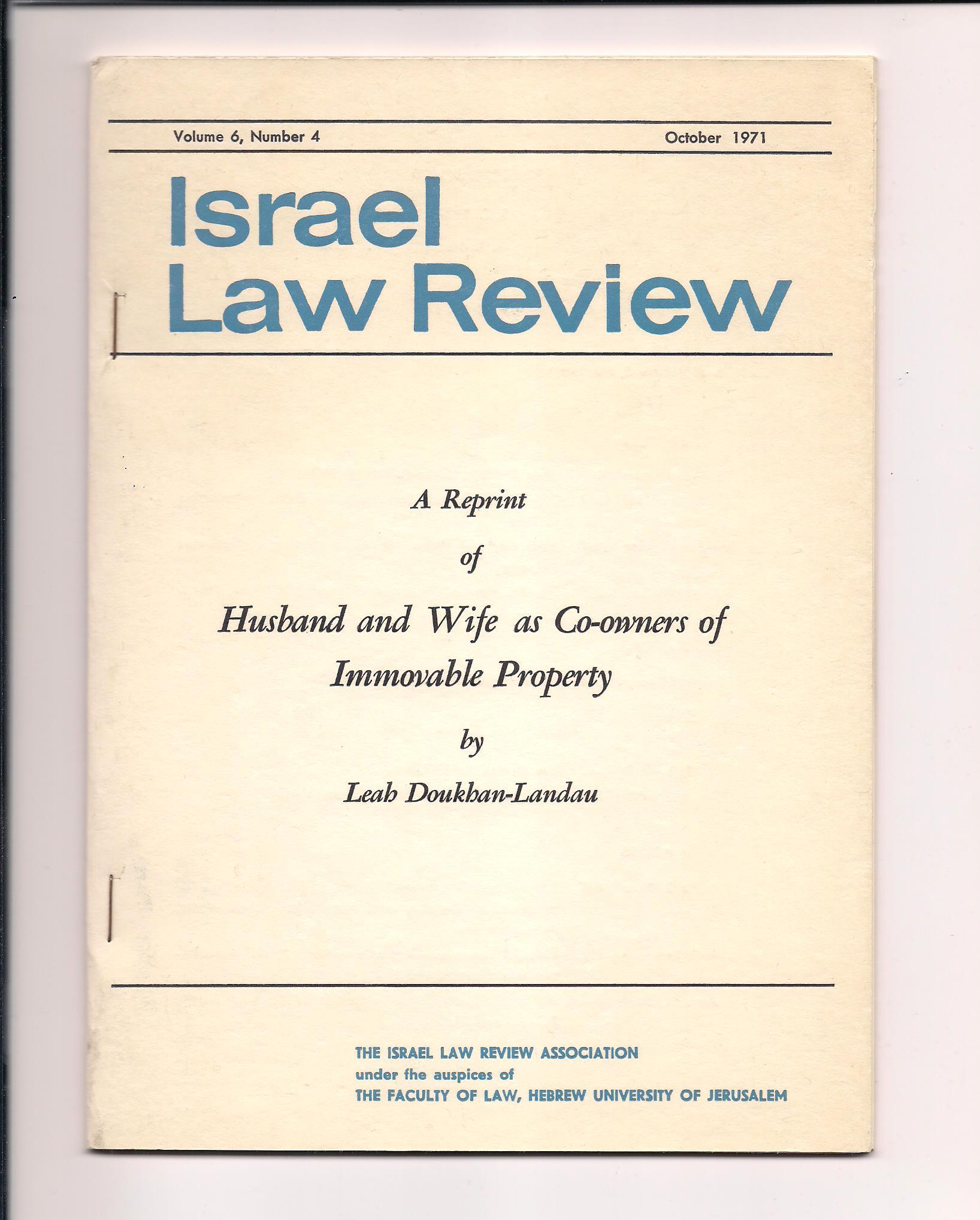 Volume 6, Number 4 October 1971

Israel
Law Review

A Reprint

of

Husband and Wife as Co-owners of
Immovable Property

by

Leah Doukhan-Landau

THE ISRAEL LAW REVIEW ASSOCIATION
under the auspices of
THE FACULTY OF LAW, HEBREW UNIVERSITY OF JERUSALEM